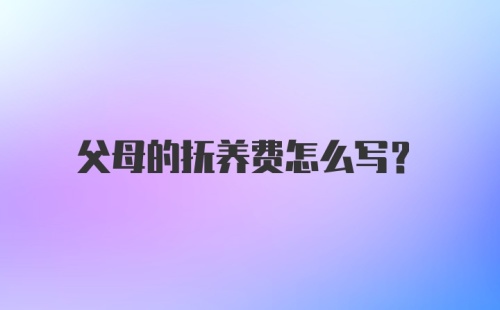 父母的抚养费怎么写?